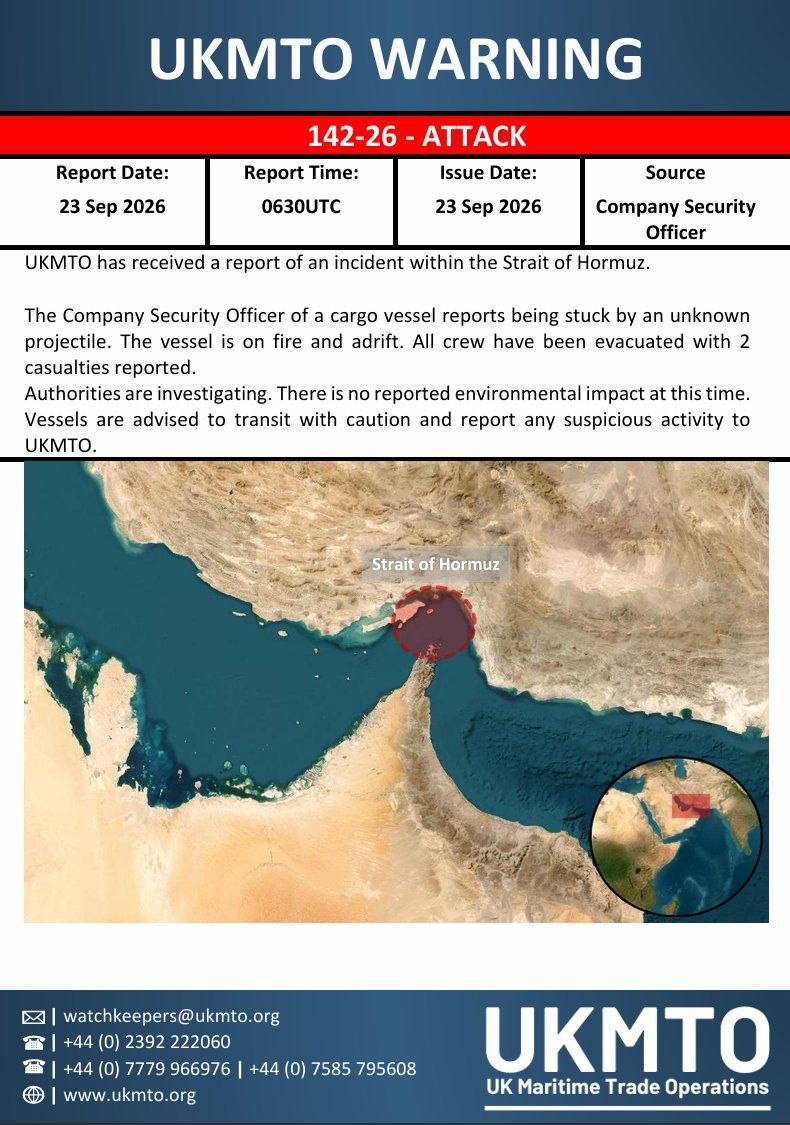 UKMTO WARNING

142-26 - ATTACK

| Report Date: | Report Time: | Issue Date: | Source |
|---|---|---|---|
| 23 Sep 2026 | 0630UTC | 23 Sep 2026 | Company Security Officer |

UKMTO has received a report of an incident within the Strait of Hormuz.

The Company Security Officer of a cargo vessel reports being stuck by an unknown projectile. The vessel is on fire and adrift. All crew have been evacuated with 2 casualties reported.

Authorities are investigating. There is no reported environmental impact at this time. Vessels are advised to transit with caution and report any suspicious activity to UKMTO.

Strait of Hormuz

| watchkeepers@ukmto.org
| +44 (0) 2392 222060
| +44 (0) 7779 966976 | +44 (0) 7585 795608
| www.ukmto.org

UKMTO
UK Maritime Trade Operations